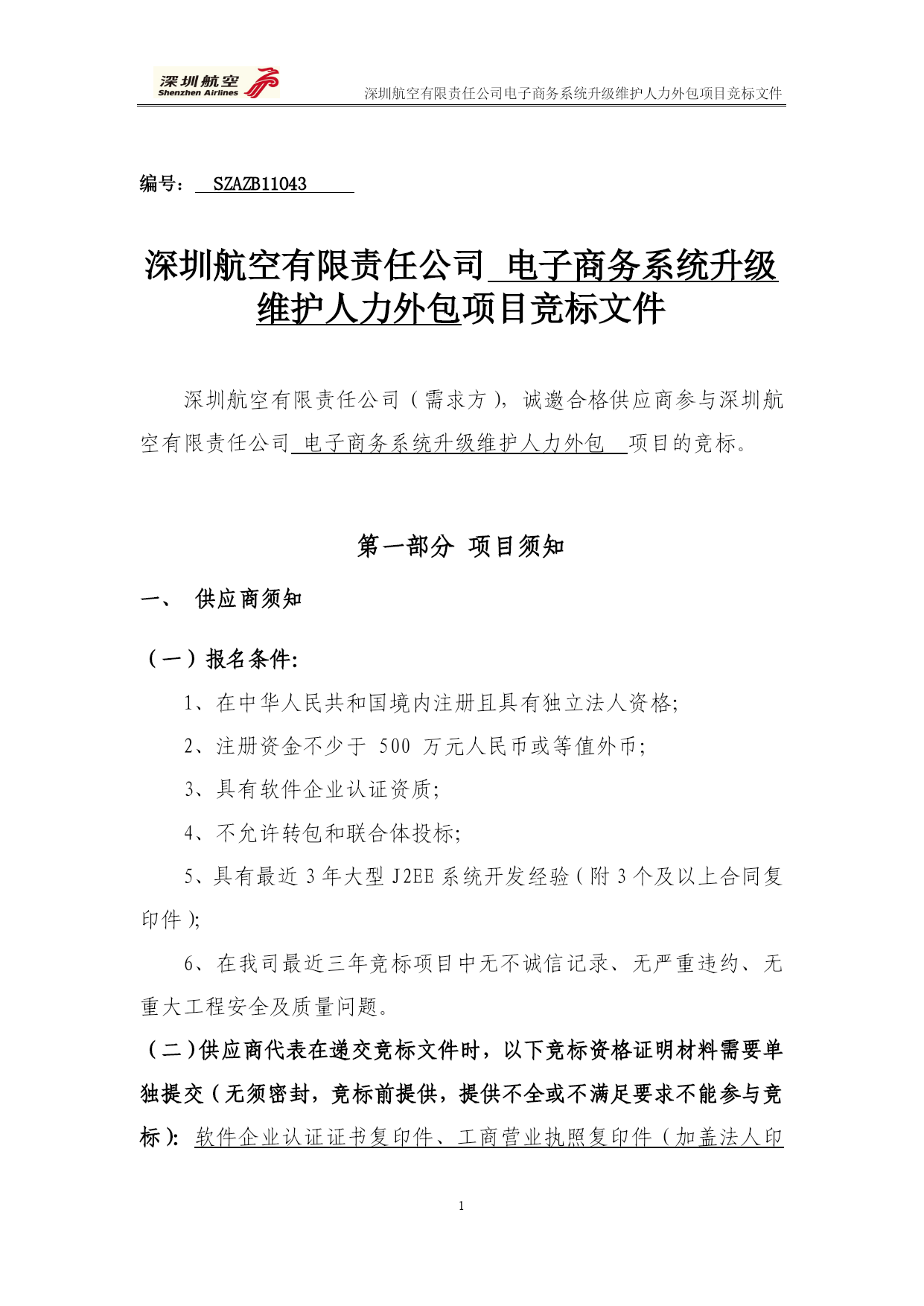 深圳航空
Shenzhen Airlines

深圳航空有限责任公司电子商务系统升级维护人力外包项目竞标文件

编号： SZAZB11043

深圳航空有限责任公司 电子商务系统升级维护人力外包项目竞标文件

深圳航空有限责任公司（需求方），诚邀合格供应商参与深圳航空有限责任公司 电子商务系统升级维护人力外包 项目的竞标。

第一部分 项目须知

一、 供应商须知

（一）报名条件:

1、在中华人民共和国境内注册且具有独立法人资格;

2、注册资金不少于 500 万元人民币或等值外币;

3、具有软件企业认证资质;

4、不允许转包和联合体投标;

5、具有最近 3 年大型 J2EE 系统开发经验（附 3 个及以上合同复印件）;

6、在我司最近三年竞标项目中无不诚信记录、无严重违约、无重大工程安全及质量问题。

（二）供应商代表在递交竞标文件时，以下竞标资格证明材料需要单独提交（无须密封，竞标前提供，提供不全或不满足要求不能参与竞标）: 软件企业认证证书复印件、工商营业执照复印件（加盖法人印

1